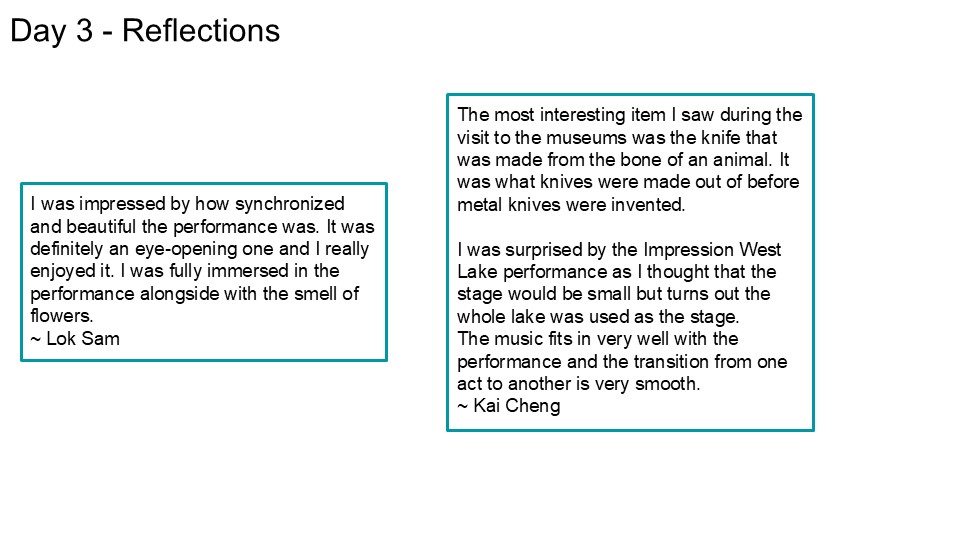 Day 3 - Reflections

I was impressed by how synchronized and beautiful the performance was. It was definitely an eye-opening one and I really enjoyed it. I was fully immersed in the performance alongside with the smell of flowers.
~ Lok Sam

The most interesting item I saw during the visit to the museums was the knife that was made from the bone of an animal. It was what knives were made out of before metal knives were invented.

I was surprised by the Impression West Lake performance as I thought that the stage would be small but turns out the whole lake was used as the stage.
The music fits in very well with the performance and the transition from one act to another is very smooth.
~ Kai Cheng